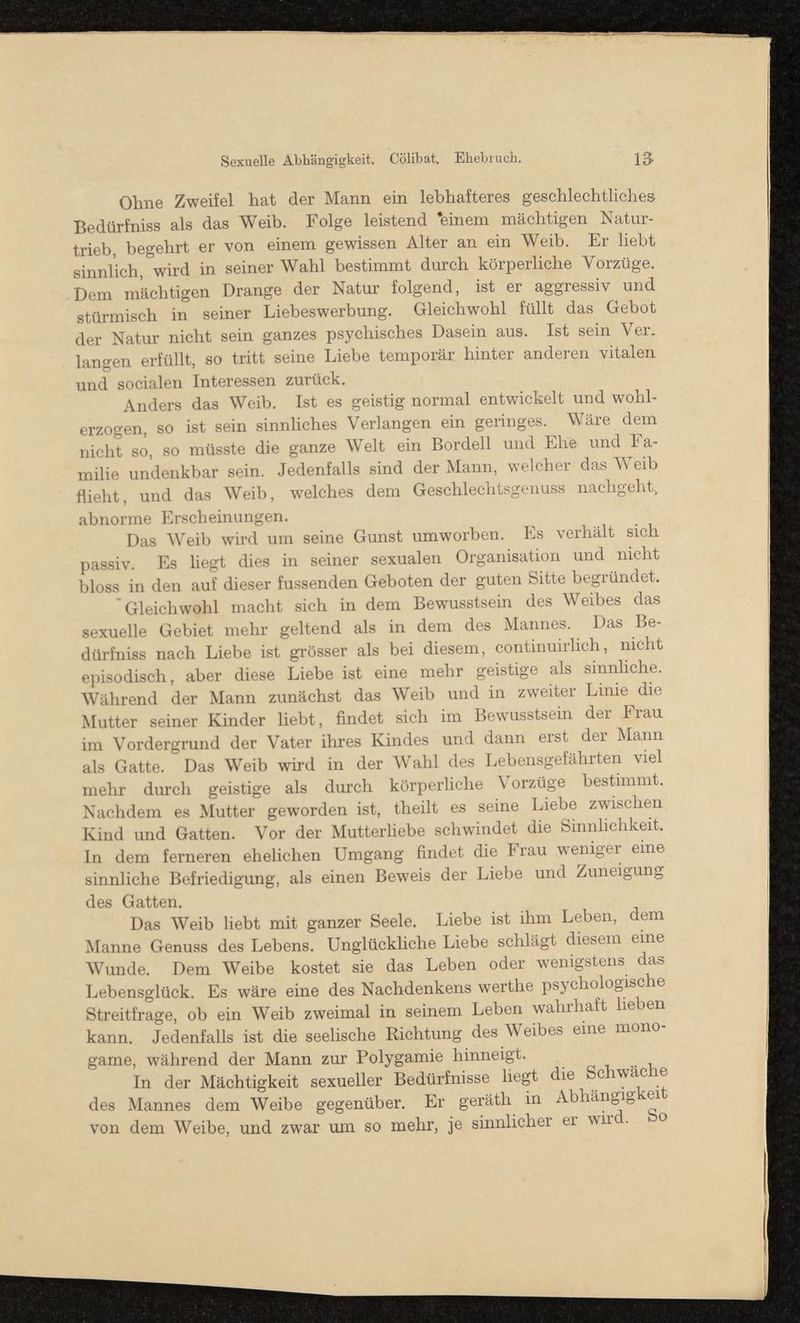 Sexuelle Abhängigkeit. Cölibat. Ehebruch. 13

Ohne Zweifel hat der Mann ein lebhafteres geschlechtliches Bedürfniss als das Weib. Folge leistend einem mächtigen Naturtrieb, begehrt er von einem gewissen Alter an ein Weib. Er liebt sinnlich, wird in seiner Wahl bestimmt durch körperliche Vorzüge. Dem mächtigen Drange der Natur folgend, ist er aggressiv und stürmisch in seiner Liebeswerbung. Gleichwohl füllt das Gebot der Natur nicht sein ganzes psychisches Dasein aus. Ist sein Verlangen erfüllt, so tritt seine Liebe temporär hinter anderen vitalen und socialen Interessen zurück.

Anders das Weib. Ist es geistig normal entwickelt und wohlerzogen, so ist sein sinnliches Verlangen ein geringes. Wäre dem nicht so, so müsste die ganze Welt ein Bordell und Ehe und Familie undenkbar sein. Jedenfalls sind der Mann, welcher das Weib flieht, und das Weib, welches dem Geschlechtsgenuss nachgeht, abnorme Erscheinungen.

Das Weib wird um seine Gunst umworben. Es verhält sich passiv. Es liegt dies in seiner sexualen Organisation und nicht bloss in den auf dieser fussenden Geboten der guten Sitte begründet.

Gleichwohl macht sich in dem Bewusstsein des Weibes das sexuelle Gebiet mehr geltend als in dem des Mannes. Das Bedürfniss nach Liebe ist grösser als bei diesem, continuirlich, nicht episodisch, aber diese Liebe ist eine mehr geistige als sinnliche. Während der Mann zunächst das Weib und in zweiter Linie die Mutter seiner Kinder liebt, findet sich im Bewusstsein der Frau im Vordergrund der Vater ihres Kindes und dann erst der Mann als Gatte. Das Weib wird in der Wahl des Lebensgefährten viel mehr durch geistige als durch körperliche Vorzüge bestimmt. Nachdem es Mutter geworden ist, theilt es seine Liebe zwischen Kind und Gatten. Vor der Mutterliebe schwindet die Sinnlichkeit. In dem ferneren ehelichen Umgang findet die Frau weniger eine sinnliche Befriedigung, als einen Beweis der Liebe und Zuneigung des Gatten.

Das Weib liebt mit ganzer Seele. Liebe ist ihm Leben, dem Manne Genuss des Lebens. Unglückliche Liebe schlägt diesem eine Wunde. Dem Weibe kostet sie das Leben oder wenigstens das Lebensglück. Es wäre eine des Nachdenkens werthe psychologische Streitfrage, ob ein Weib zweimal in seinem Leben wahrhaft lieben kann. Jedenfalls ist die seelische Richtung des Weibes eine monogame, während der Mann zur Polygamie hinneigt.

In der Mächtigkeit sexueller Bedürfnisse liegt die Schwäche des Mannes dem Weibe gegenüber. Er geräth in Abhängigkeit von dem Weibe, und zwar um so mehr, je sinnlicher er wird. So